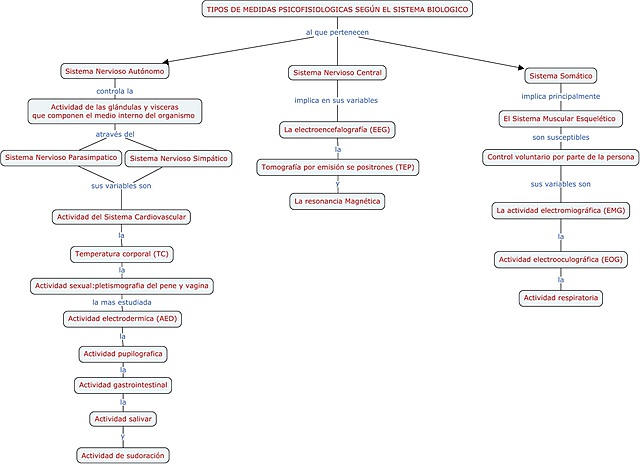 TIPOS DE MEDIDAS PSICOFISIOLOGICAS SEGÚN EL SISTEMA BIOLOGICO

al que pertenecen

Sistema Nervioso Autónomo

controla la

Actividad de las glándulas y visceras que componen el medio interno del organismo

através del

Sistema Nervioso Parasimpatico

Sistema Nervioso Simpático

sus variables son

Actividad del Sistema Cardiovascular

la

Temperatura corporal (TC)

la

Actividad sexual:pletismografia del pene y vagina

la mas estudiada

Actividad electrodermica (AED)

la

Actividad pupilografica

la

Actividad gastrointestinal

la

Actividad salivar

y

Actividad de sudoración

Sistema Nervioso Central

implica en sus variables

La electroencefalografía (EEG)

la

Tomografía por emisión se positrones (TEP)

y

La resonancia Magnética

Sistema Somático

implica principalmente

El Sistema Muscular Esquelético

son susceptibles

Control voluntario por parte de la persona

sus variables son

La actividad electromiográfica (EMG)

la

Actividad electrooculográfica (EOG)

la

Actividad respiratoria